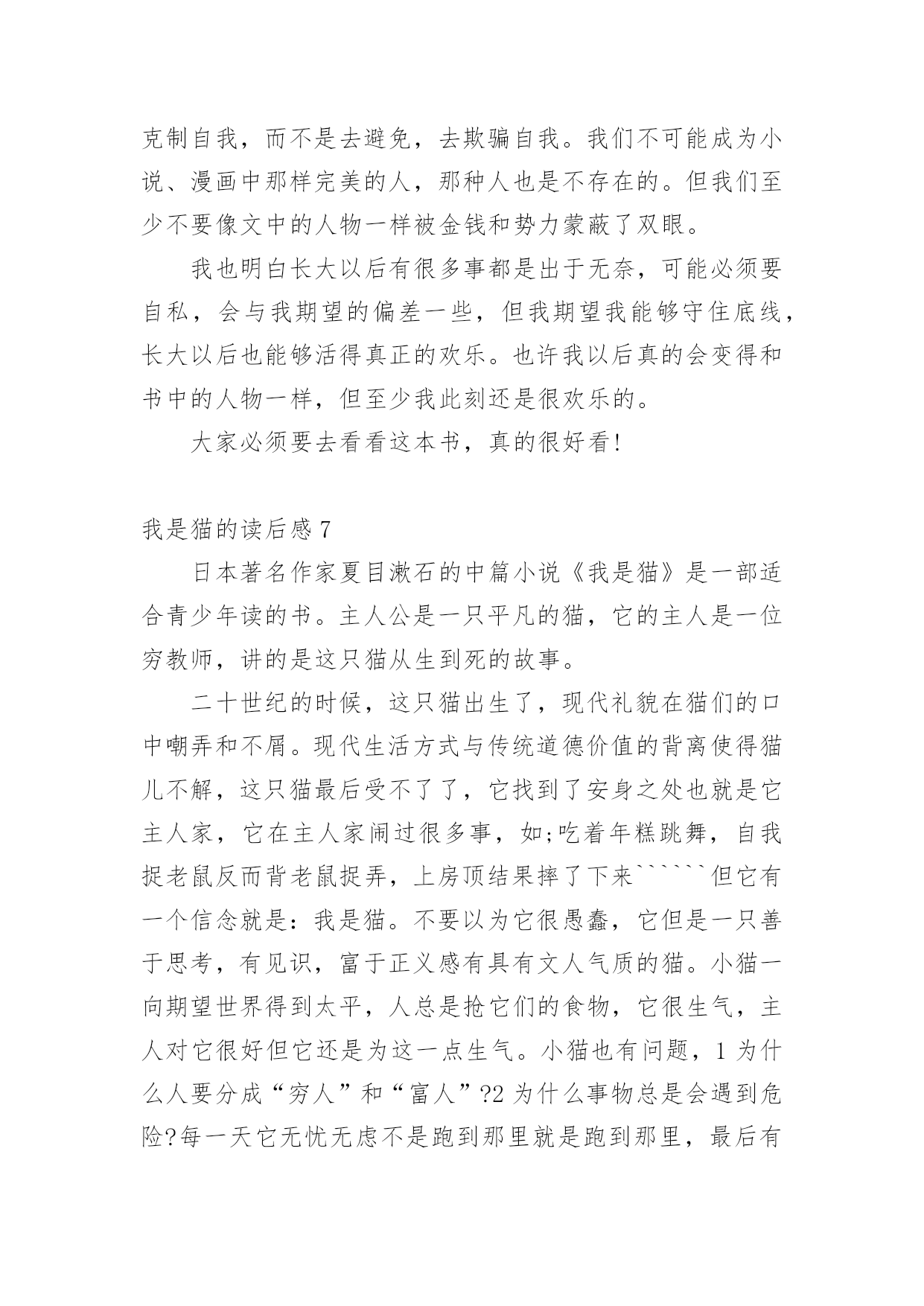 克制自我，而不是去避免，去欺骗自我。我们不可能成为小说、漫画中那样完美的人，那种人也是不存在的。但我们至少不要像文中的人物一样被金钱和势力蒙蔽了双眼。

我也明白长大以后有很多事都是出于无奈，可能必须要自私，会与我期望的偏差一些，但我期望我能够守住底线，长大以后也能够活得真正的欢乐。也许我以后真的会变得和书中的人物一样，但至少我此刻还是很欢乐的。

大家必须要去看看这本书，真的很好看!

我是猫的读后感 7

日本著名作家夏目漱石的中篇小说《我是猫》是一部适合青少年读的书。主人公是一只平凡的猫，它的主人是一位穷教师，讲的是这只猫从生到死的故事。

二十世纪的时候，这只猫出生了，现代礼貌在猫们的口中嘲弄和不屑。现代生活方式与传统道德价值的背离使得猫儿不解，这只猫最后受不了了，它找到了安身之处也就是它主人家，它在主人家闹过很多事，如;吃着年糕跳舞，自我捉老鼠反而背老鼠捉弄，上房顶结果摔了下来``````但它有一个信念就是：我是猫。不要以为它很愚蠢，它但是一只善于思考，有见识，富于正义感有具有文人气质的猫。小猫一向期望世界得到太平，人总是抢它们的食物，它很生气，主人对它很好但它还是为这一点生气。小猫也有问题，1 为什么人要分成“穷人”和“富人”?2 为什么事物总是会遇到危险?每一天它无忧无虑不是跑到那里就是跑到那里，最后有